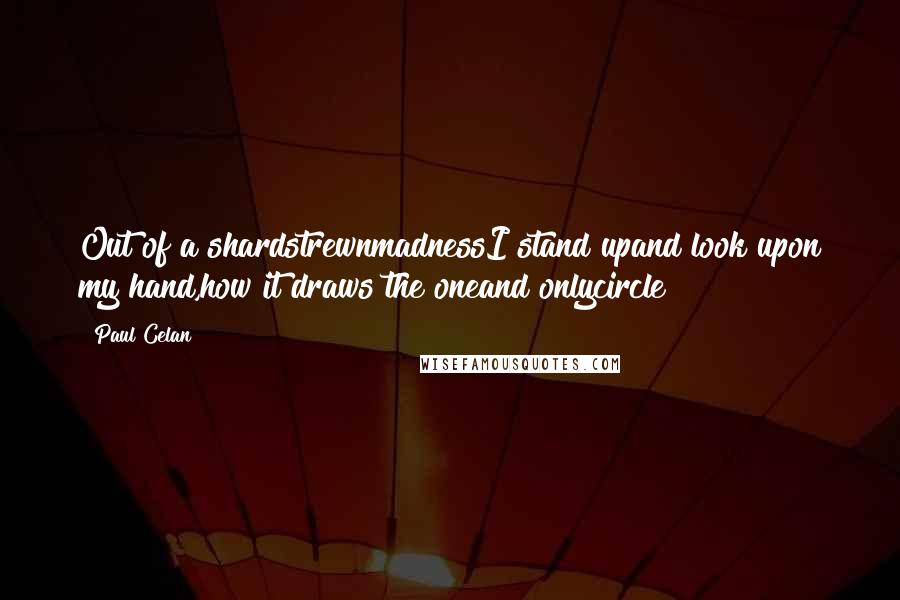 Out of a shardstrewnmadnessI stand upand look upon my hand,how it draws the oneand onlycircle

Paul Celan

WISEFAMOUSQUOTES.COM